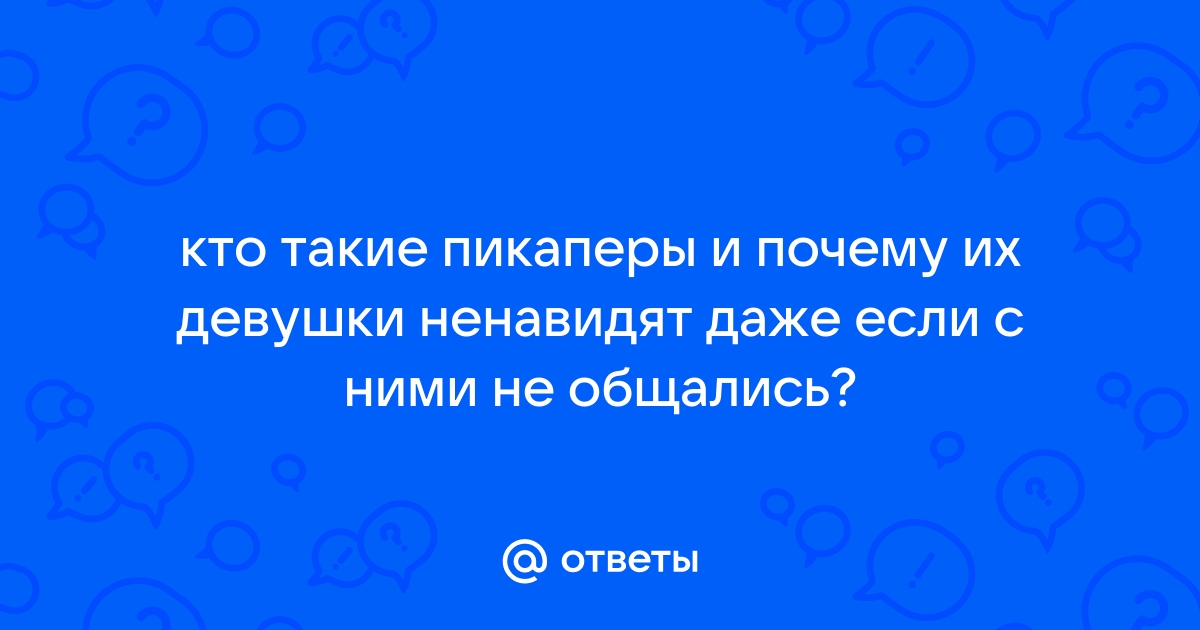 кто такие пикаперы и почему их девушки ненавидят даже если с ними не общались?

@ ответы